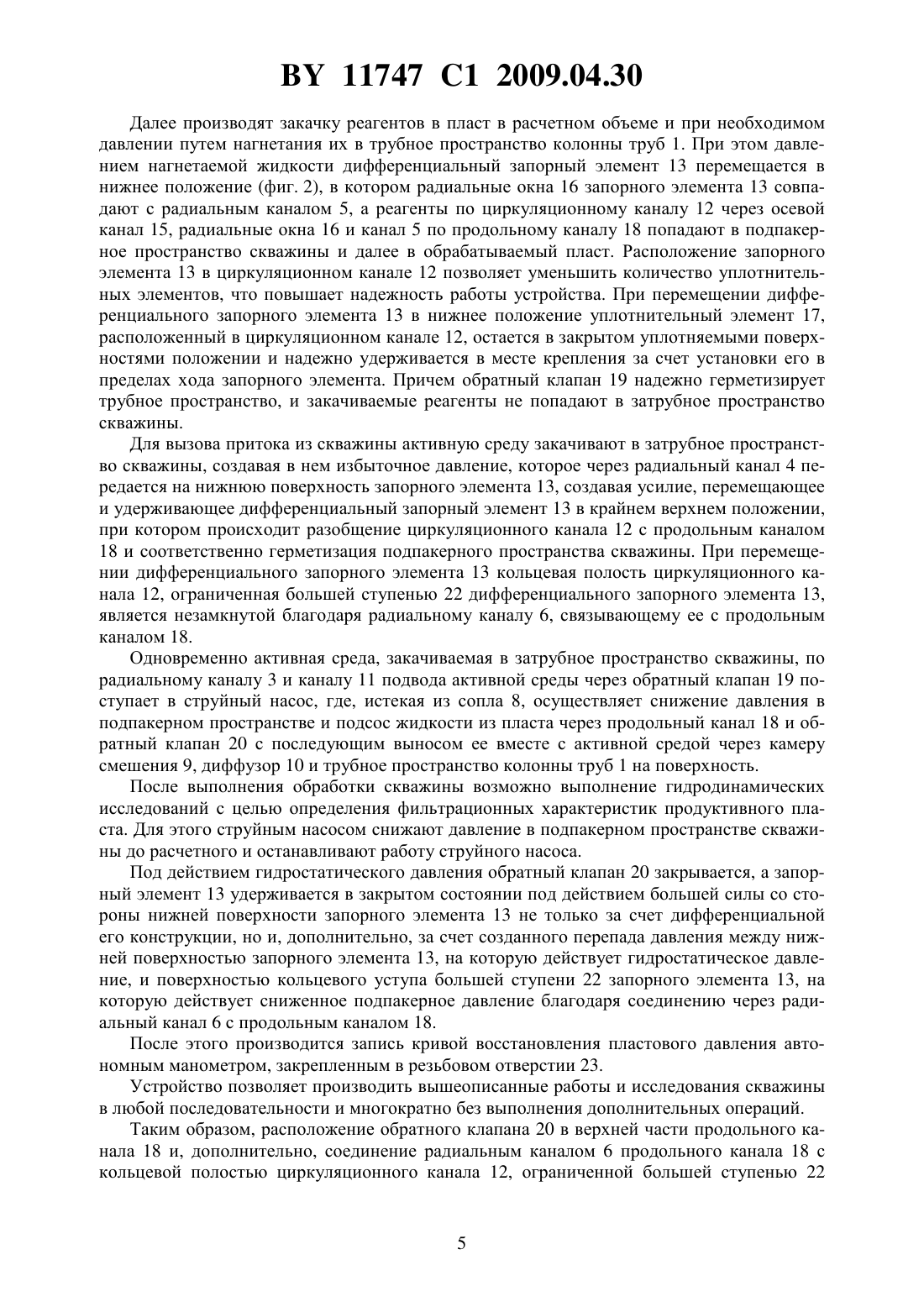 BY 11747 C1 2009.04.30

Далее производят закачку реагентов в пласт в расчетном объеме и при необходимом давлении путем нагнетания их в трубное пространство колонны труб 1. При этом давлением нагнетаемой жидкости дифференциальный запорный элемент 13 перемещается в нижнее положение (фиг. 2), в котором радиальные окна 16 запорного элемента 13 совпадают с радиальным каналом 5, а реагенты по циркуляционному каналу 12 через осевой канал 15, радиальные окна 16 и канал 5 по продольному каналу 18 попадают в подпакерное пространство скважины и далее в обрабатываемый пласт. Расположение запорного элемента 13 в циркуляционном канале 12 позволяет уменьшить количество уплотнительных элементов, что повышает надежность работы устройства. При перемещении дифференциального запорного элемента 13 в нижнее положение уплотнительный элемент 17, расположенный в циркуляционном канале 12, остается в закрытом уплотняемыми поверхностями положении и надежно удерживается в месте крепления за счет установки его в пределах хода запорного элемента. Причем обратный клапан 19 надежно герметизирует трубное пространство, и закачиваемые реагенты не попадают в затрубное пространство скважины.

Для вызова притока из скважины активную среду закачивают в затрубное пространство скважины, создавая в нем избыточное давление, которое через радиальный канал 4 передается на нижнюю поверхность запорного элемента 13, создавая усилие, перемещающее и удерживающее дифференциальный запорный элемент 13 в крайнем верхнем положении, при котором происходит разобщение циркуляционного канала 12 с продольным каналом 18 и соответственно герметизация подпакерного пространства скважины. При перемещении дифференциального запорного элемента 13 кольцевая полость циркуляционного канала 12, ограниченная большей ступенью 22 дифференциального запорного элемента 13, является незамкнутой благодаря радиальному каналу 6, связывающему ее с продольным каналом 18.

Одновременно активная среда, закачиваемая в затрубное пространство скважины, по радиальному каналу 3 и каналу 11 подвода активной среды через обратный клапан 19 поступает в струйный насос, где, истекая из сопла 8, осуществляет снижение давления в подпакерном пространстве и подсос жидкости из пласта через продольный канал 18 и обратный клапан 20 с последующим выносом ее вместе с активной средой через камеру смешения 9, диффузор 10 и трубное пространство колонны труб 1 на поверхность.

После выполнения обработки скважины возможно выполнение гидродинамических исследований с целью определения фильтрационных характеристик продуктивного пласта. Для этого струйным насосом снижают давление в подпакерном пространстве скважины до расчетного и останавливают работу струйного насоса.

Под действием гидростатического давления обратный клапан 20 закрывается, а запорный элемент 13 удерживается в закрытом состоянии под действием большей силы со стороны нижней поверхности запорного элемента 13 не только за счет дифференциальной его конструкции, но и, дополнительно, за счет созданного перепада давления между нижней поверхностью запорного элемента 13, на которую действует гидростатическое давление, и поверхностью кольцевого уступа большей ступени 22 запорного элемента 13, на которую действует сниженное подпакерное давление благодаря соединению через радиальный канал 6 с продольным каналом 18.

После этого производится запись кривой восстановления пластового давления автономным манометром, закрепленным в резьбовом отверстии 23.

Устройство позволяет производить вышеописанные работы и исследования скважины в любой последовательности и многократно без выполнения дополнительных операций.

Таким образом, расположение обратного клапана 20 в верхней части продольного канала 18 и, дополнительно, соединение радиальным каналом 6 продольного канала 18 с кольцевой полостью циркуляционного канала 12, ограниченной большей ступенью 22

5